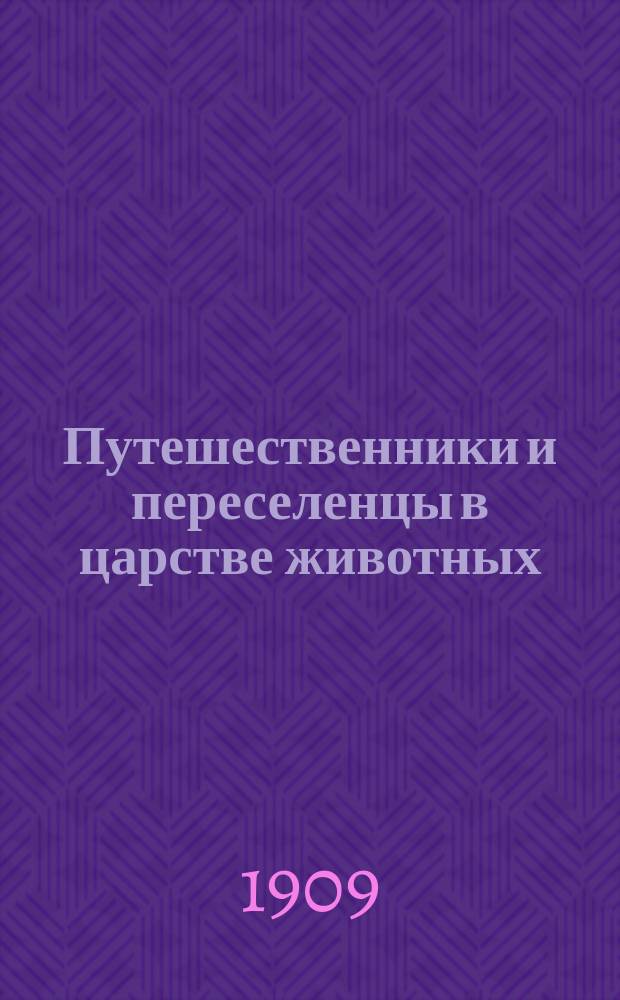 Путешественники и переселенцы в царстве животных

1909